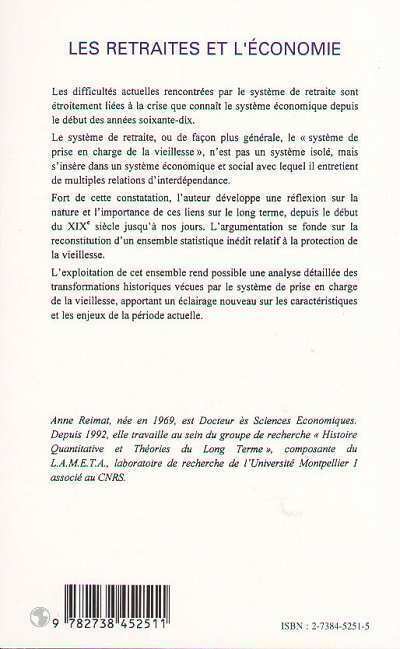 LES RETRAITES ET L'ÉCONOMIE

Les difficultés actuelles rencontrées par le système de retraite sont étroitement liées à la crise que connaît le système économique depuis le début des années soixante-dix.

Le système de retraite, ou de façon plus générale, le « système de prise en charge de la vieillesse », n'est pas un système isolé, mais s'insère dans un système économique et social avec lequel il entretient de multiples relations d'interdépendance.

Fort de cette constatation, l'auteur développe une réflexion sur la nature et l'importance de ces liens sur le long terme, depuis le début du XIX$^e$ siècle jusqu'à nos jours. L'argumentation se fonde sur la reconstitution d'un ensemble statistique inédit relatif à la protection de la vieillesse.

L'exploitation de cet ensemble rend possible une analyse détaillée des transformations historiques vécues par le système de prise en charge de la vieillesse, apportant un éclairage nouveau sur les caractéristiques et les enjeux de la période actuelle.

Anne Reimat, née en 1969, est Docteur ès Sciences Economiques. Depuis 1992, elle travaille au sein du groupe de recherche « Histoire Quantitative et Théories du Long Terme », composante du L.A.M.E.T.A., laboratoire de recherche de l'Université Montpellier I associé au CNRS.

9 782738 452511

ISBN : 2-7384-5251-5